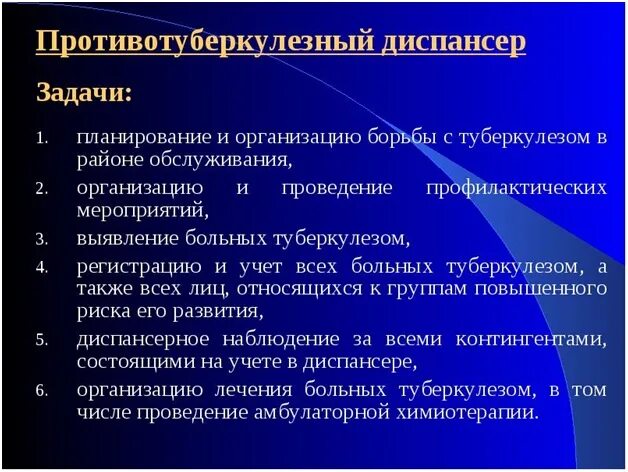 Противотуберкулезный диспансер

Задачи:

1. планирование и организацию борьбы с туберкулезом в районе обслуживания,
2. организацию и проведение профилактических мероприятий,
3. выявление больных туберкулезом,
4. регистрацию и учет всех больных туберкулезом, а также всех лиц, относящихся к группам повышенного риска его развития,
5. диспансерное наблюдение за всеми контингентами, состоящими на учете в диспансере,
6. организацию лечения больных туберкулезом, в том числе проведение амбулаторной химиотерапии.